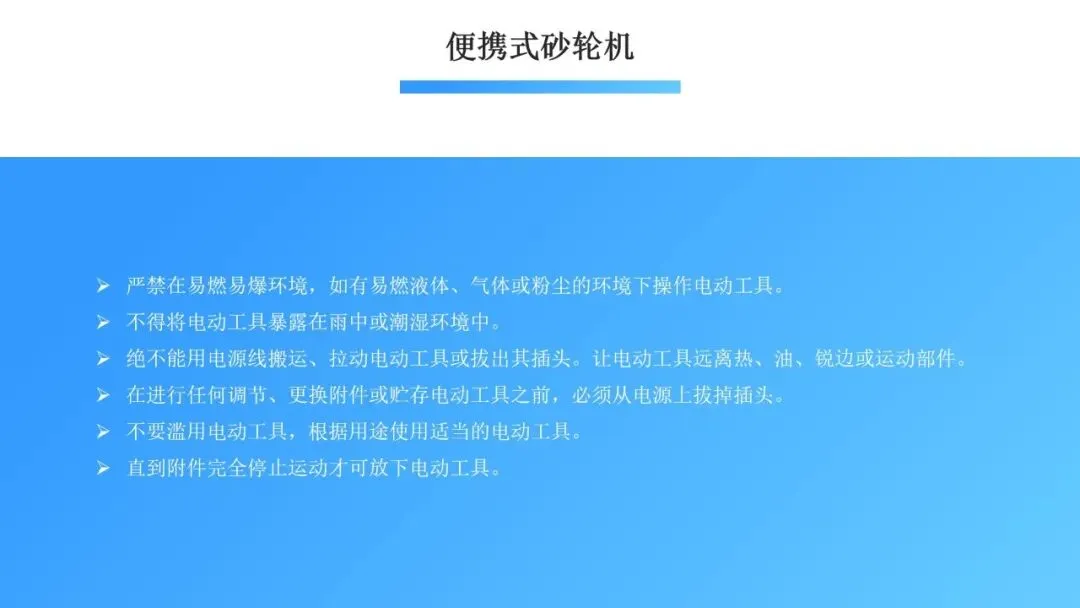 便携式砂轮机

➢ 严禁在易燃易爆环境，如有易燃液体、气体或粉尘的环境下操作电动工具。
➢ 不得将电动工具暴露在雨中或潮湿环境中。
➢ 绝不能用电源线搬运、拉动电动工具或拔出其插头。让电动工具远离热、油、锐边或运动部件。
➢ 在进行任何调节、更换附件或贮存电动工具之前，必须从电源上拔掉插头。
➢ 不要滥用电动工具，根据用途使用适当的电动工具。
➢ 直到附件完全停止运动才可放下电动工具。